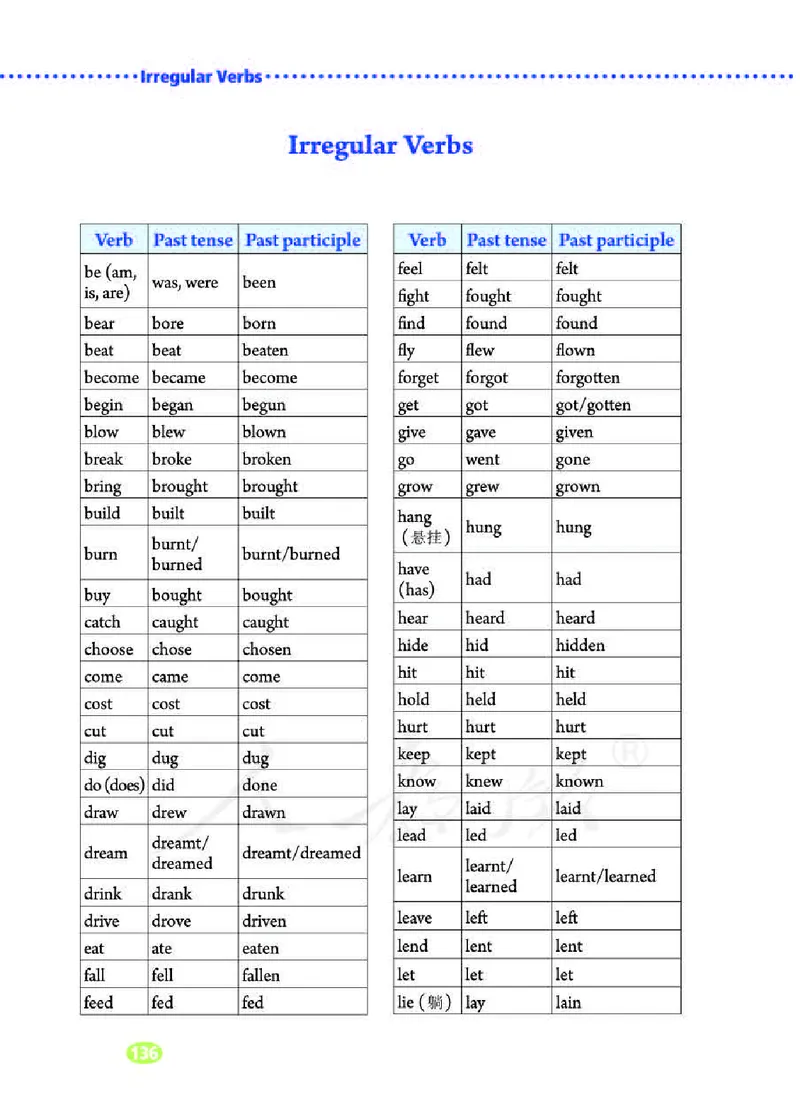 Irregular Verbs

Irregular Verbs

| Verb | Past tense | Past participle |
|---|---|---|
| be (am, is, are) | was, were | been |
| bear | bore | born |
| beat | beat | beaten |
| become | became | become |
| begin | began | begun |
| blow | blew | blown |
| break | broke | broken |
| bring | brought | brought |
| build | built | built |
| burn | burnt/ burned | burnt/burned |
| buy | bought | bought |
| catch | caught | caught |
| choose | chose | chosen |
| come | came | come |
| cost | cost | cost |
| cut | cut | cut |
| dig | dug | dug |
| do (does) | did | done |
| draw | drew | drawn |
| dream | dreamt/ dreamed | dreamt/dreamed |
| drink | drank | drunk |
| drive | drove | driven |
| eat | ate | eaten |
| fall | fell | fallen |
| feed | fed | fed |

| Verb | Past tense | Past participle |
|---|---|---|
| feel | felt | felt |
| fight | fought | fought |
| find | found | found |
| fly | flew | flown |
| forget | forgot | forgotten |
| get | got | got/gotten |
| give | gave | given |
| go | went | gone |
| grow | grew | grown |
| hang (悬挂) | hung | hung |
| have (has) | had | had |
| hear | heard | heard |
| hide | hid | hidden |
| hit | hit | hit |
| hold | held | held |
| hurt | hurt | hurt |
| keep | kept | kept |
| know | knew | known |
| lay | laid | laid |
| lead | led | led |
| learn | learnt/ learned | learnt/learned |
| leave | left | left |
| lend | lent | lent |
| let | let | let |
| lie (躺) | lay | lain |

136